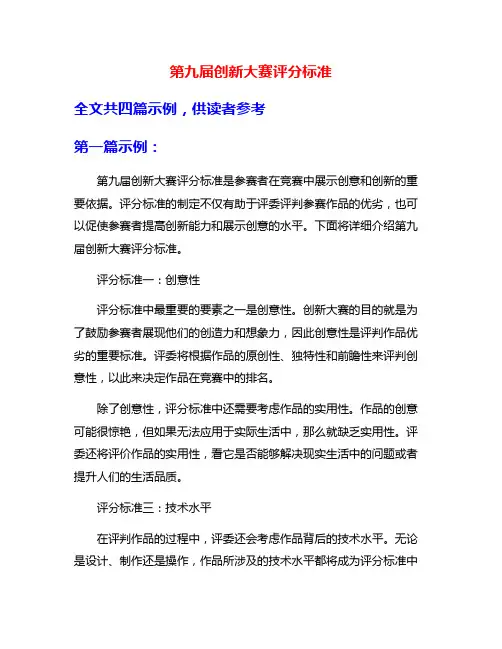 第九届创新大赛评分标准

全文共四篇示例，供读者参考

第一篇示例：

第九届创新大赛评分标准是参赛者在竞赛中展示创意和创新的重要依据。评分标准的制定不仅有助于评委评判参赛作品的优劣，也可以促使参赛者提高创新能力和展示创意的水平。下面将详细介绍第九届创新大赛评分标准。

评分标准一：创意性

评分标准中最重要的要素之一是创意性。创新大赛的目的就是为了鼓励参赛者展现他们的创造力和想象力，因此创意性是评判作品优劣的重要标准。评委将根据作品的原创性、独特性和前瞻性来评判创意性，以此来决定作品在竞赛中的排名。

除了创意性，评分标准中还需要考虑作品的实用性。作品的创意可能很惊艳，但如果无法应用于实际生活中，那么就缺乏实用性。评委还将评价作品的实用性，看它是否能够解决现实生活中的问题或者提升人们的生活品质。

评分标准三：技术水平

在评判作品的过程中，评委还会考虑作品背后的技术水平。无论是设计、制作还是操作，作品所涉及的技术水平都将成为评分标准中